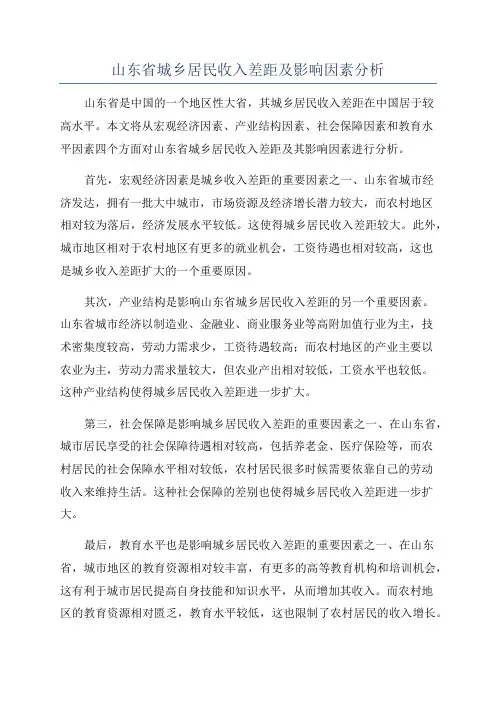 山东省城乡居民收入差距及影响因素分析

山东省是中国的一个地区性大省，其城乡居民收入差距在中国居于较高水平。本文将从宏观经济因素、产业结构因素、社会保障因素和教育水平因素四个方面对山东省城乡居民收入差距及其影响因素进行分析。

首先，宏观经济因素是城乡收入差距的重要因素之一、山东省城市经济发达，拥有一批大中城市，市场资源及经济增长潜力较大，而农村地区相对较为落后，经济发展水平较低。这使得城乡居民收入差距较大。此外，城市地区相对于农村地区有更多的就业机会，工资待遇也相对较高，这也是城乡收入差距扩大的一个重要原因。

其次，产业结构是影响山东省城乡居民收入差距的另一个重要因素。山东省城市经济以制造业、金融业、商业服务业等高附加值行业为主，技术密集度较高，劳动力需求少，工资待遇较高；而农村地区的产业主要以农业为主，劳动力需求量较大，但农业产出相对较低，工资水平也较低。这种产业结构使得城乡居民收入差距进一步扩大。

第三，社会保障是影响城乡居民收入差距的重要因素之一、在山东省，城市居民享受的社会保障待遇相对较高，包括养老金、医疗保险等，而农村居民的社会保障水平相对较低，农村居民很多时候需要依靠自己的劳动收入来维持生活。这种社会保障的差别也使得城乡居民收入差距进一步扩大。

最后，教育水平也是影响城乡居民收入差距的重要因素之一、在山东省，城市地区的教育资源相对较丰富，有更多的高等教育机构和培训机会，这有利于城市居民提高自身技能和知识水平，从而增加其收入。而农村地区的教育资源相对匮乏，教育水平较低，这也限制了农村居民的收入增长。